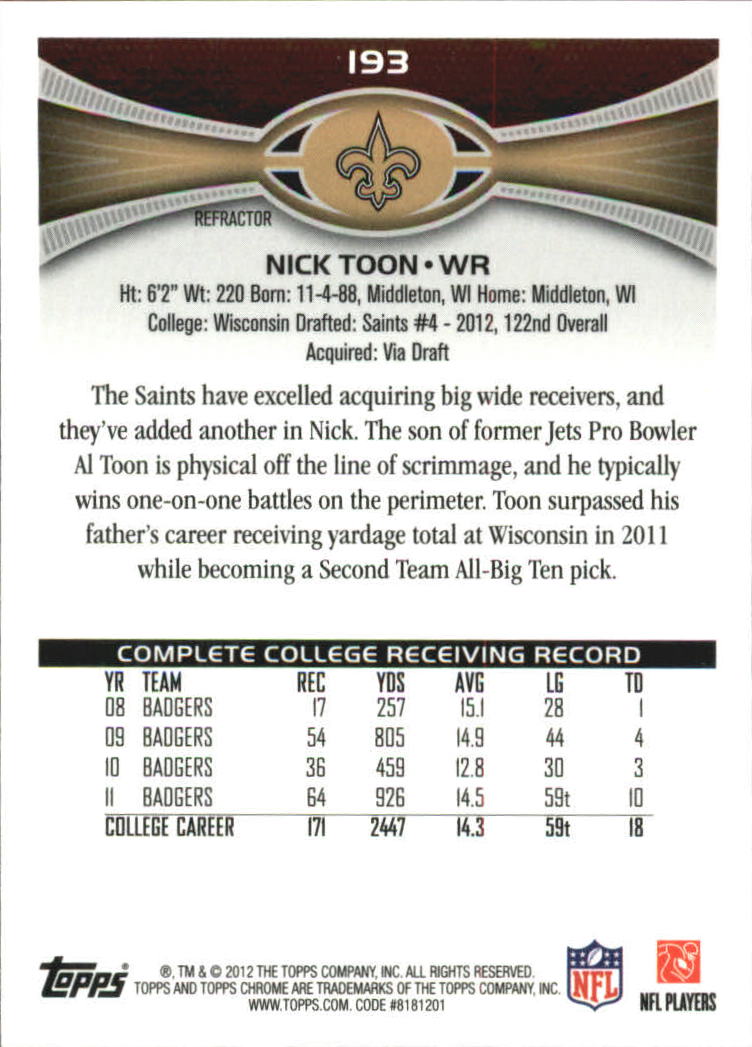 193

REFRACTOR

NICK TOON • WR

Ht: 6'2" Wt: 220 Born: 11-4-88, Middleton, WI Home: Middleton, WI
College: Wisconsin Drafted: Saints #4 - 2012, 122nd Overall
Acquired: Via Draft

The Saints have excelled acquiring big wide receivers, and they've added another in Nick. The son of former Jets Pro Bowler Al Toon is physical off the line of scrimmage, and he typically wins one-on-one battles on the perimeter. Toon surpassed his father's career receiving yardage total at Wisconsin in 2011 while becoming a Second Team All-Big Ten pick.

COMPLETE COLLEGE RECEIVING RECORD

| YR | TEAM | REC | YDS | AVG | LG | TD |
|---|---|---|---|---|---|---|
| 08 | BADGERS | 17 | 257 | 15.1 | 28 | 1 |
| 09 | BADGERS | 54 | 805 | 14.9 | 44 | 4 |
| 10 | BADGERS | 36 | 459 | 12.8 | 30 | 3 |
| 11 | BADGERS | 64 | 926 | 14.5 | 59t | 10 |
| COLLEGE CAREER | | 171 | 2447 | 14.3 | 59t | 18 |

topps

®, TM & © 2012 THE TOPPS COMPANY, INC. ALL RIGHTS RESERVED.
TOPPS AND TOPPS CHROME ARE TRADEMARKS OF THE TOPPS COMPANY, INC.
WWW.TOPPS.COM. CODE #8181201

NFL

NFL PLAYERS